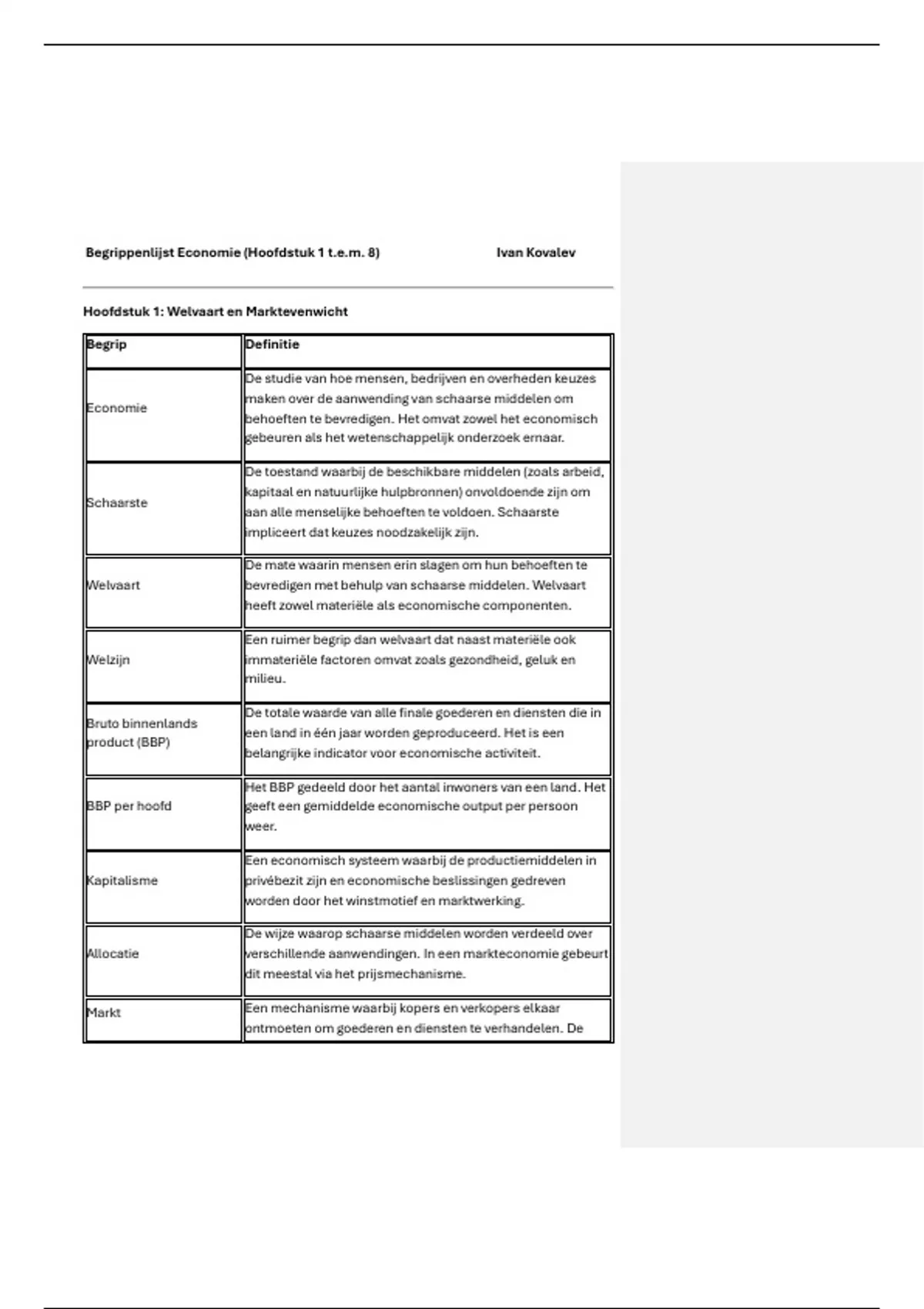 Begrippenlijst Economie (Hoofdstuk 1 t.e.m. 8) Ivan Kovalev

Hoofdstuk 1: Welvaart en Marktevenwicht

| Begrip | Definitie |
|---|---|
| Economie | De studie van hoe mensen, bedrijven en overheden keuzes maken over de aanwending van schaarse middelen om behoeften te bevredigen. Het omvat zowel het economisch gebeuren als het wetenschappelijk onderzoek ernaar. |
| Schaarste | De toestand waarbij de beschikbare middelen (zoals arbeid, kapitaal en natuurlijke hulpbronnen) onvoldoende zijn om aan alle menselijke behoeften te voldoen. Schaarste impliceert dat keuzes noodzakelijk zijn. |
| Welvaart | De mate waarin mensen erin slagen om hun behoeften te bevredigen met behulp van schaarse middelen. Welvaart heeft zowel materiële als economische componenten. |
| Welzijn | Een ruimer begrip dan welvaart dat naast materiële ook immateriële factoren omvat zoals gezondheid, geluk en milieu. |
| Bruto binnenlands product (BBP) | De totale waarde van alle finale goederen en diensten die in een land in één jaar worden geproduceerd. Het is een belangrijke indicator voor economische activiteit. |
| BBP per hoofd | Het BBP gedeeld door het aantal inwoners van een land. Het geeft een gemiddelde economische output per persoon weer. |
| Kapitalisme | Een economisch systeem waarbij de productiemiddelen in privébezit zijn en economische beslissingen gedreven worden door het winstmotief en marktwerking. |
| Allocatie | De wijze waarop schaarse middelen worden verdeeld over verschillende aanwendingen. In een markteconomie gebeurt dit meestal via het prijsmechanisme. |
| Markt | Een mechanisme waarbij kopers en verkopers elkaar ontmoeten om goederen en diensten te verhandelen. De |